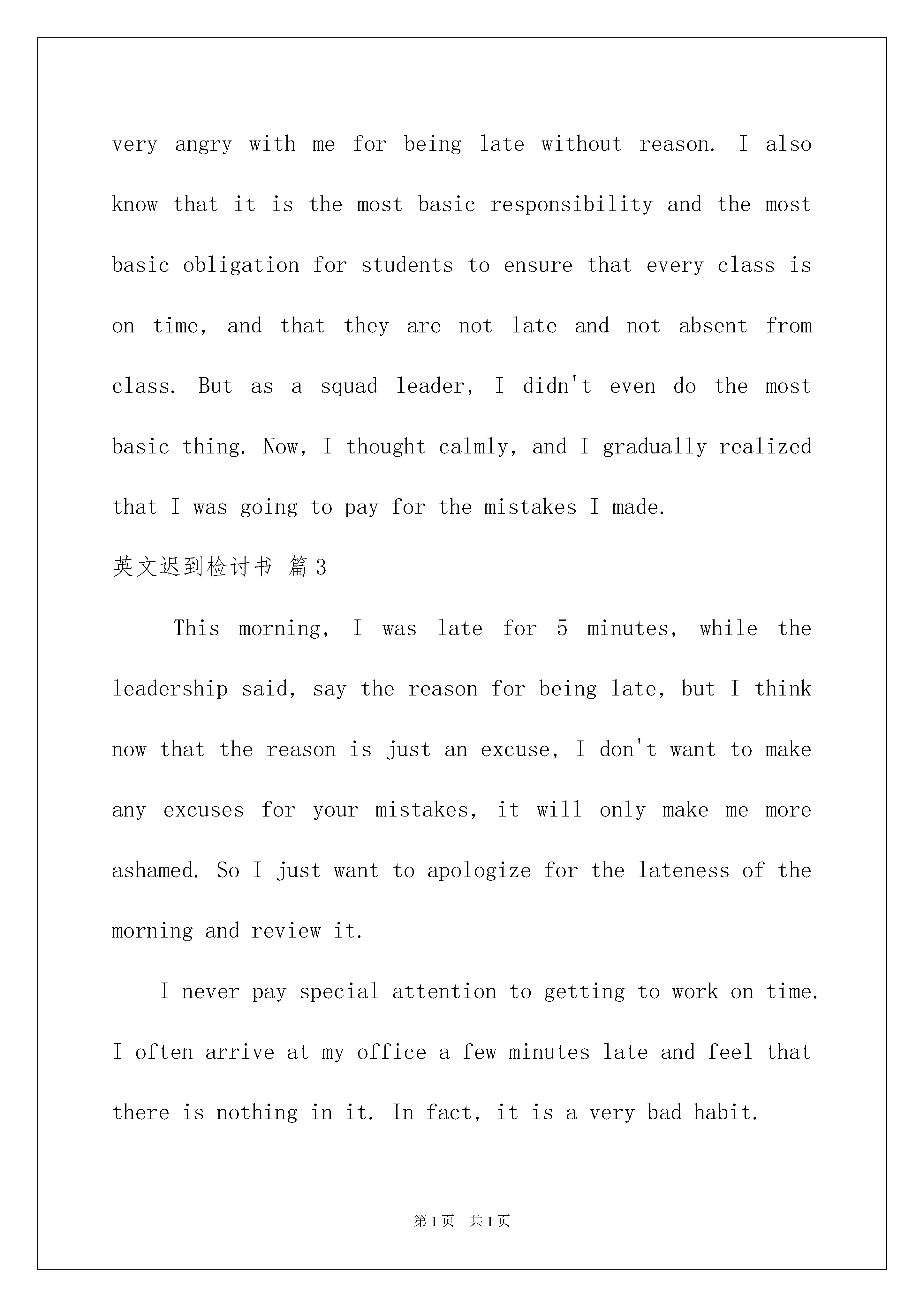 very angry with me for being late without reason. I also know that it is the most basic responsibility and the most basic obligation for students to ensure that every class is on time, and that they are not late and not absent from class. But as a squad leader, I didn't even do the most basic thing. Now, I thought calmly, and I gradually realized that I was going to pay for the mistakes I made.

英文迟到检讨书 篇3

This morning, I was late for 5 minutes, while the leadership said, say the reason for being late, but I think now that the reason is just an excuse, I don't want to make any excuses for your mistakes, it will only make me more ashamed. So I just want to apologize for the lateness of the morning and review it.

I never pay special attention to getting to work on time. I often arrive at my office a few minutes late and feel that there is nothing in it. In fact, it is a very bad habit.

第1页 共1页